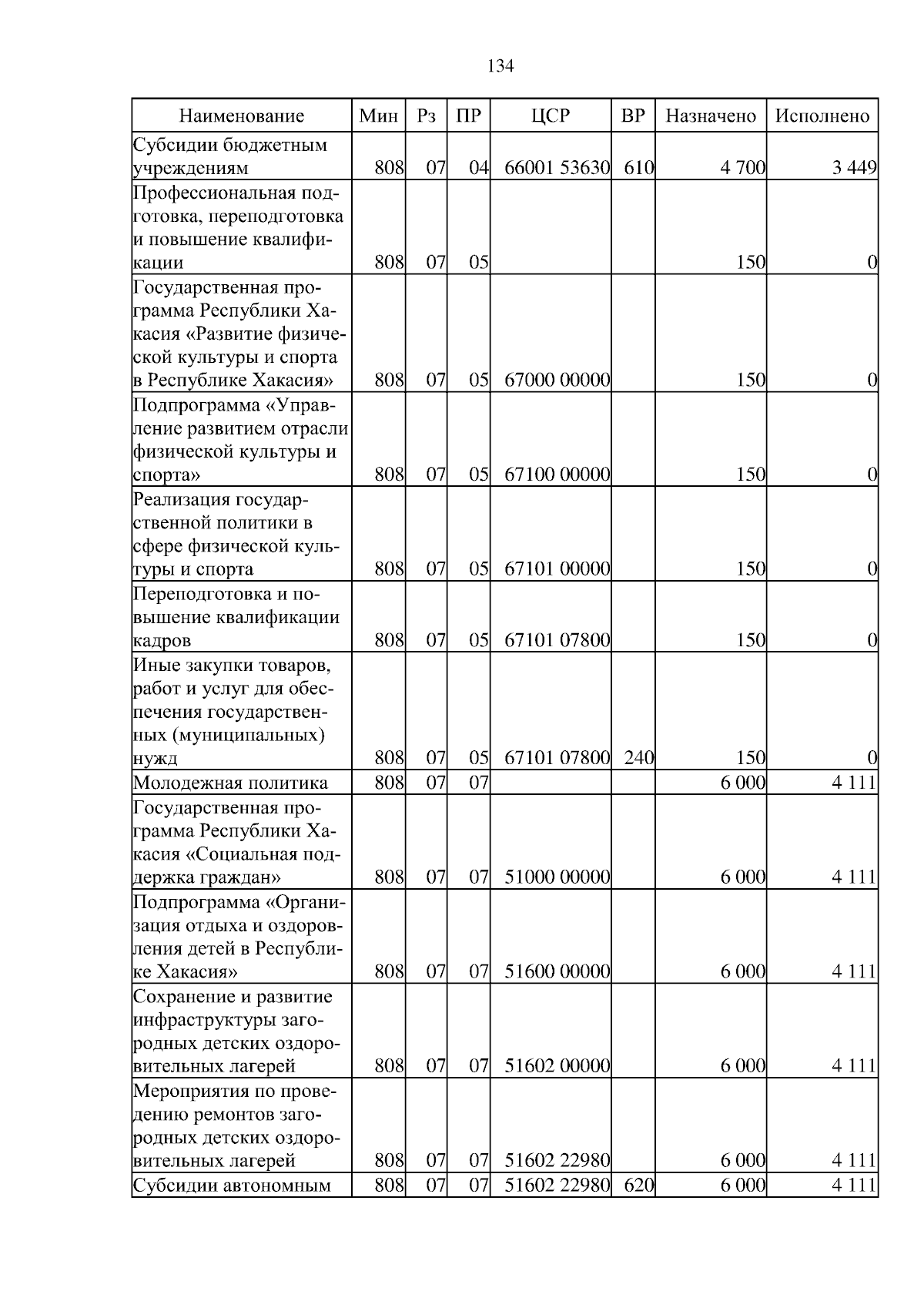 134

| Наименование | Мин | Рз | ПР | ЦСР | ВР | Назначено | Исполнено |
|---|---|---|---|---|---|---|---|
| Субсидии бюджетным учреждениям | 808 | 07 | 04 | 66001 53630 | 610 | 4 700 | 3 449 |
| Профессиональная подготовка, переподготовка и повышение квалификации | 808 | 07 | 05 | | | 150 | 0 |
| Государственная программа Республики Хакасия «Развитие физической культуры и спорта в Республике Хакасия» | 808 | 07 | 05 | 67000 00000 | | 150 | 0 |
| Подпрограмма «Управление развитием отрасли физической культуры и спорта» | 808 | 07 | 05 | 67100 00000 | | 150 | 0 |
| Реализация государственной политики в сфере физической культуры и спорта | 808 | 07 | 05 | 67101 00000 | | 150 | 0 |
| Переподготовка и повышение квалификации кадров | 808 | 07 | 05 | 67101 07800 | | 150 | 0 |
| Иные закупки товаров, работ и услуг для обеспечения государственных (муниципальных) нужд | 808 | 07 | 05 | 67101 07800 | 240 | 150 | 0 |
| Молодежная политика | 808 | 07 | 07 | | | 6 000 | 4 111 |
| Государственная программа Республики Хакасия «Социальная поддержка граждан» | 808 | 07 | 07 | 51000 00000 | | 6 000 | 4 111 |
| Подпрограмма «Организация отдыха и оздоровления детей в Республике Хакасия» | 808 | 07 | 07 | 51600 00000 | | 6 000 | 4 111 |
| Сохранение и развитие инфраструктуры загородных детских оздоровительных лагерей | 808 | 07 | 07 | 51602 00000 | | 6 000 | 4 111 |
| Мероприятия по проведению ремонтов загородных детских оздоровительных лагерей | 808 | 07 | 07 | 51602 22980 | | 6 000 | 4 111 |
| Субсидии автономным | 808 | 07 | 07 | 51602 22980 | 620 | 6 000 | 4 111 |